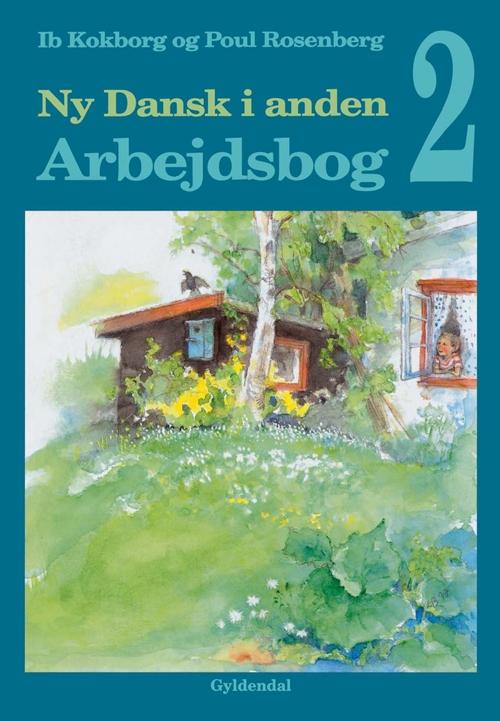 Ib Kokborg og Poul Rosenberg

Ny Dansk i anden
Arbejdsbog

2

Gyldendal